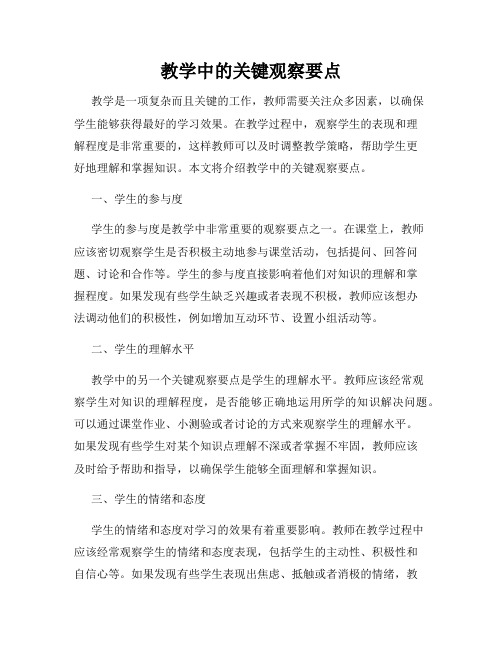 教学中的关键观察要点

教学是一项复杂而且关键的工作，教师需要关注众多因素，以确保学生能够获得最好的学习效果。在教学过程中，观察学生的表现和理解程度是非常重要的，这样教师可以及时调整教学策略，帮助学生更好地理解和掌握知识。本文将介绍教学中的关键观察要点。

一、学生的参与度

学生的参与度是教学中非常重要的观察要点之一。在课堂上，教师应该密切观察学生是否积极主动地参与课堂活动，包括提问、回答问题、讨论和合作等。学生的参与度直接影响着他们对知识的理解和掌握程度。如果发现有些学生缺乏兴趣或者表现不积极，教师应该想办法调动他们的积极性，例如增加互动环节、设置小组活动等。

二、学生的理解水平

教学中的另一个关键观察要点是学生的理解水平。教师应该经常观察学生对知识的理解程度，是否能够正确地运用所学的知识解决问题。可以通过课堂作业、小测验或者讨论的方式来观察学生的理解水平。如果发现有些学生对某个知识点理解不深或者掌握不牢固，教师应该及时给予帮助和指导，以确保学生能够全面理解和掌握知识。

三、学生的情绪和态度

学生的情绪和态度对学习的效果有着重要影响。教师在教学过程中应该经常观察学生的情绪和态度表现，包括学生的主动性、积极性和自信心等。如果发现有些学生表现出焦虑、抵触或者消极的情绪，教